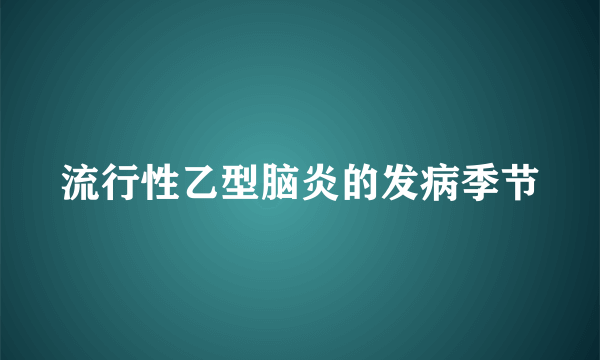 流行性乙型脑炎的发病季节